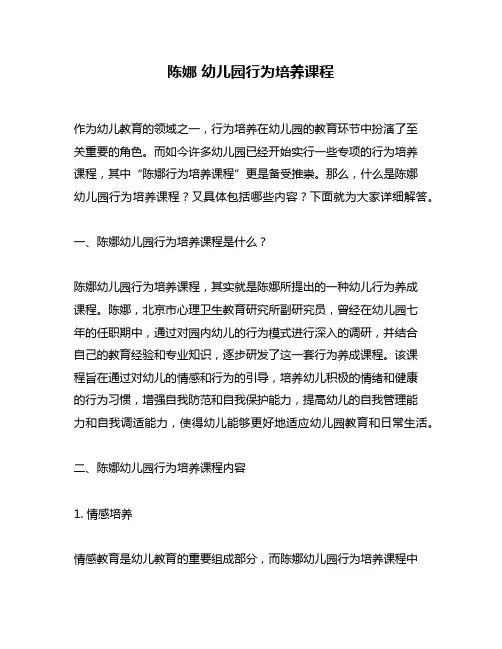 陈娜 幼儿园行为培养课程

作为幼儿教育的领域之一，行为培养在幼儿园的教育环节中扮演了至关重要的角色。而如今许多幼儿园已经开始实行一些专项的行为培养课程，其中“陈娜行为培养课程”更是备受推崇。那么，什么是陈娜幼儿园行为培养课程？又具体包括哪些内容？下面就为大家详细解答。

一、陈娜幼儿园行为培养课程是什么？

陈娜幼儿园行为培养课程，其实就是陈娜所提出的一种幼儿行为养成课程。陈娜，北京市心理卫生教育研究所副研究员，曾经在幼儿园七年的任职期中，通过对园内幼儿的行为模式进行深入的调研，并结合自己的教育经验和专业知识，逐步研发了这一套行为养成课程。该课程旨在通过对幼儿的情感和行为的引导，培养幼儿积极的情绪和健康的行为习惯，增强自我防范和自我保护能力，提高幼儿的自我管理能力和自我调适能力，使得幼儿能够更好地适应幼儿园教育和日常生活。

二、陈娜幼儿园行为培养课程内容

1. 情感培养

情感教育是幼儿教育的重要组成部分，而陈娜幼儿园行为培养课程中